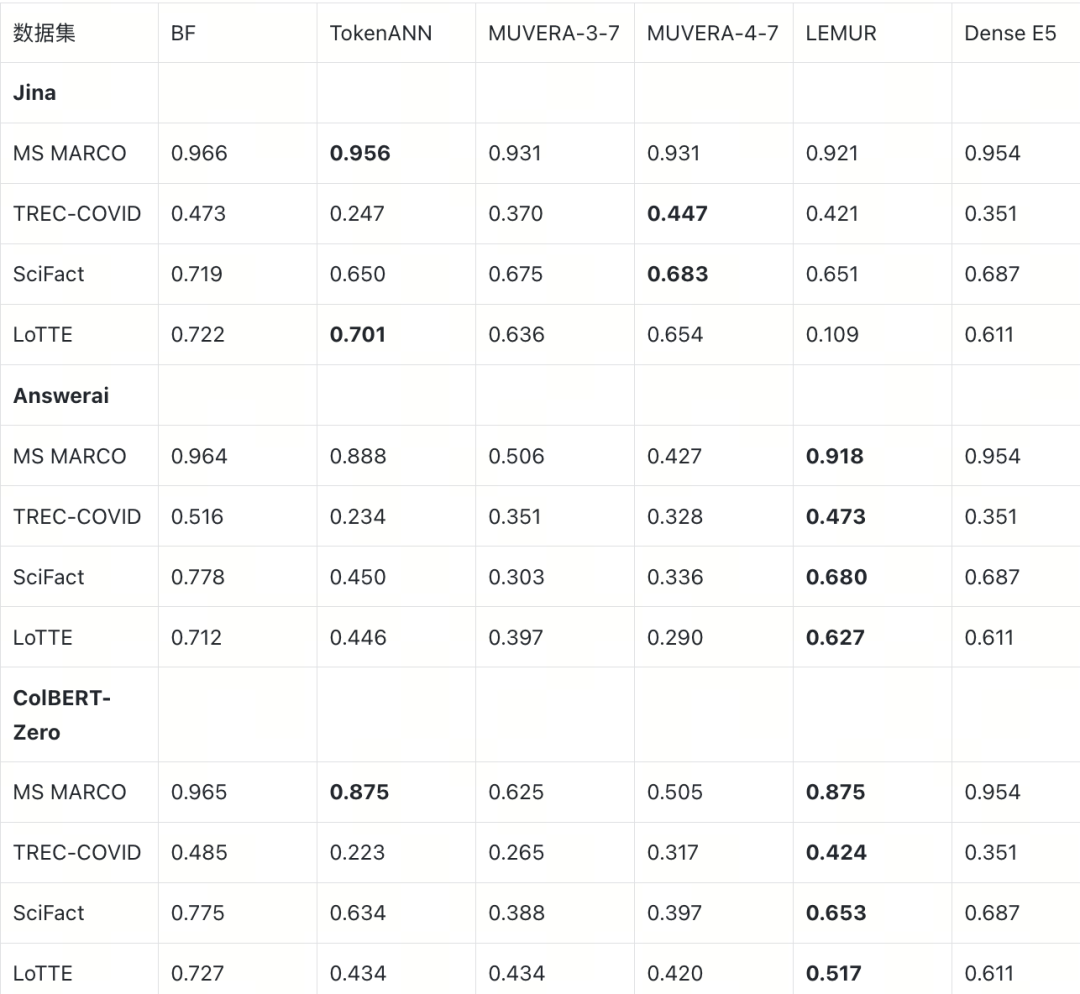 | 数据集 | BF | TokenANN | MUVERA-3-7 | MUVERA-4-7 | LEMUR | Dense E5 |
|---|---|---|---|---|---|---|
| **Jina** | | | | | | |
| MS MARCO | 0.966 | **0.956** | 0.931 | 0.931 | 0.921 | 0.954 |
| TREC-COVID | 0.473 | 0.247 | 0.370 | **0.447** | 0.421 | 0.351 |
| SciFact | 0.719 | 0.650 | 0.675 | **0.683** | 0.651 | 0.687 |
| LoTTE | 0.722 | **0.701** | 0.636 | 0.654 | 0.109 | 0.611 |
| **Answerai** | | | | | | |
| MS MARCO | 0.964 | 0.888 | 0.506 | 0.427 | **0.918** | 0.954 |
| TREC-COVID | 0.516 | 0.234 | 0.351 | 0.328 | **0.473** | 0.351 |
| SciFact | 0.778 | 0.450 | 0.303 | 0.336 | **0.680** | 0.687 |
| LoTTE | 0.712 | 0.446 | 0.397 | 0.290 | **0.627** | 0.611 |
| **ColBERT-Zero** | | | | | | |
| MS MARCO | 0.965 | **0.875** | 0.625 | 0.505 | **0.875** | 0.954 |
| TREC-COVID | 0.485 | 0.223 | 0.265 | 0.317 | **0.424** | 0.351 |
| SciFact | 0.775 | 0.634 | 0.388 | 0.397 | **0.653** | 0.687 |
| LoTTE | 0.727 | 0.434 | 0.434 | 0.420 | **0.517** | 0.611 |